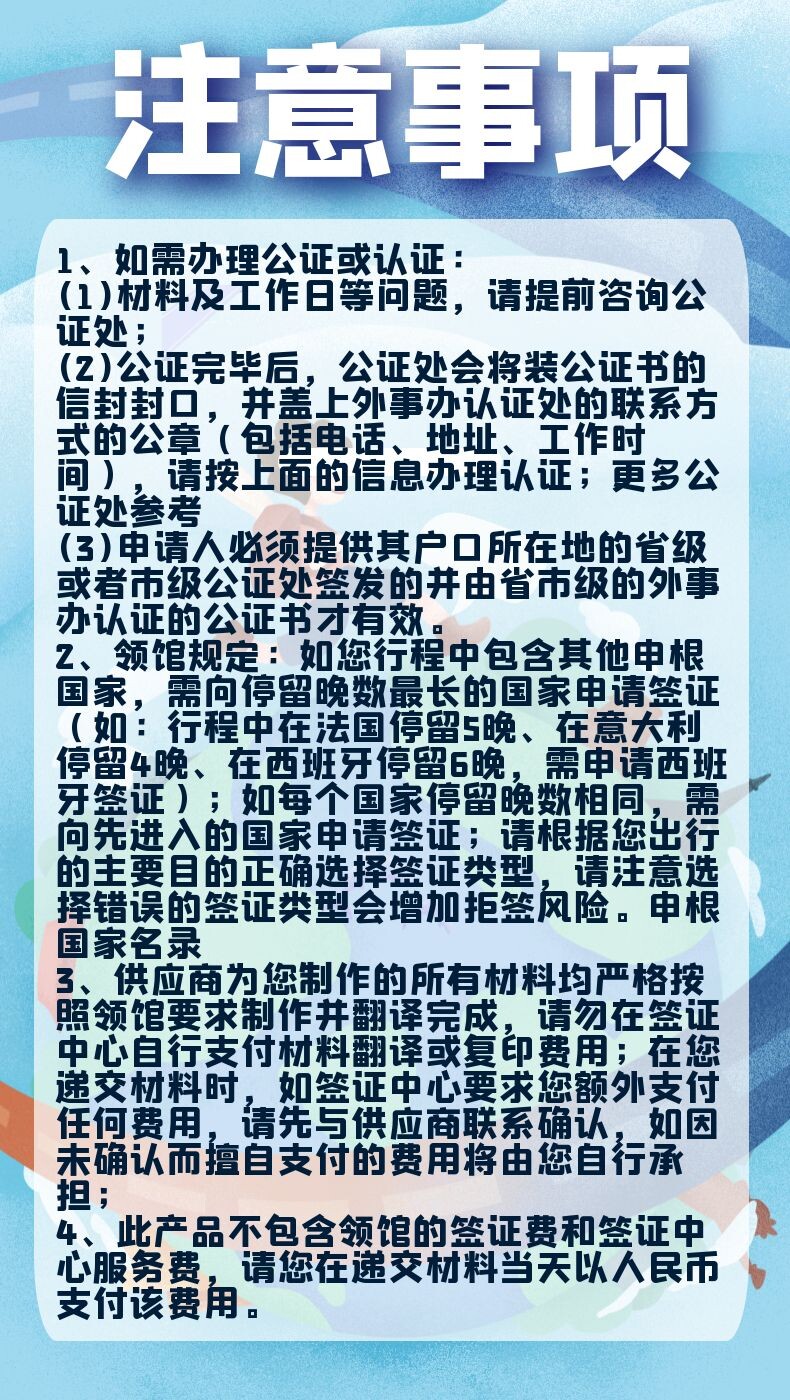 注意事项

1、如需办理公证或认证：
(1)材料及工作日等问题，请提前咨询公证处；
(2)公证完毕后，公证处会将装公证书的信封封口，并盖上外事办认证处的联系方式的公章（包括电话、地址、工作时间），请按上面的信息办理认证；更多公证处参考
(3)申请人必须提供其户口所在地的省级或者市级公证处签发的并由省市级的外事办认证的公证书才有效。
2、领馆规定：如您行程中包含其他申根国家，需向停留晚数最长的国家申请签证（如：行程中在法国停留5晚、在意大利停留4晚、在西班牙停留6晚，需申请西班牙签证）；如每个国家停留晚数相同，需向先进入的国家申请签证；请根据您出行的主要目的正确选择签证类型，请注意选择错误的签证类型会增加拒签风险。申根国家名录
3、供应商为您制作的所有材料均严格按照领馆要求制作并翻译完成，请勿在签证中心自行支付材料翻译或复印费用；在您递交材料时，如签证中心要求您额外支付任何费用，请先与供应商联系确认，如因未确认而擅自支付的费用将由您自行承担；
4、此产品不包含领馆的签证费和签证中心服务费，请您在递交材料当天以人民币支付该费用。